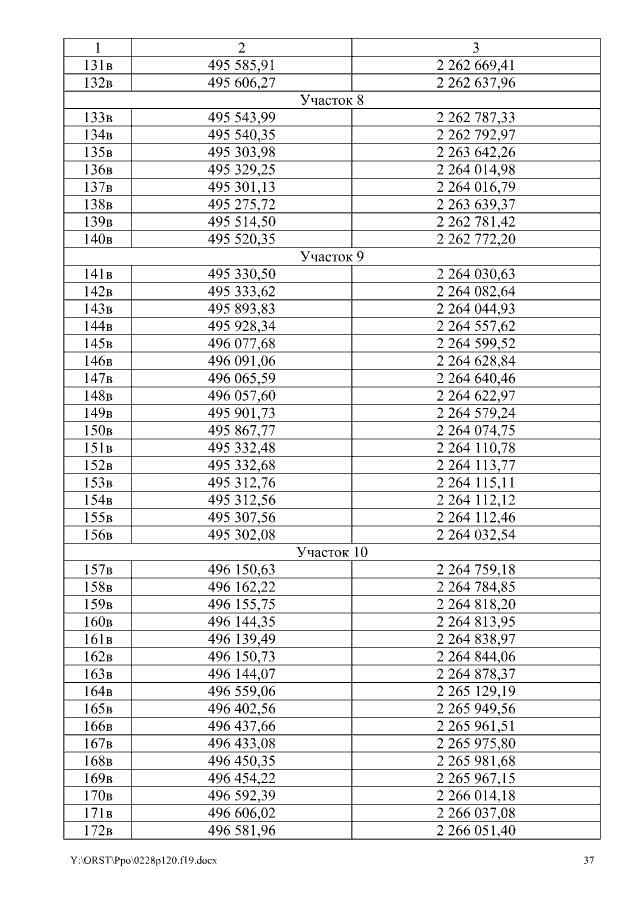 | 1 | 2 | 3 |
|---|---|---|
| 131в | 495 585,91 | 2 262 669,41 |
| 132в | 495 606,27 | 2 262 637,96 |
| Участок 8 | | |
| 133в | 495 543,99 | 2 262 787,33 |
| 134в | 495 540,35 | 2 262 792,97 |
| 135в | 495 303,98 | 2 263 642,26 |
| 136в | 495 329,25 | 2 264 014,98 |
| 137в | 495 301,13 | 2 264 016,79 |
| 138в | 495 275,72 | 2 263 639,37 |
| 139в | 495 514,50 | 2 262 781,42 |
| 140в | 495 520,35 | 2 262 772,20 |
| Участок 9 | | |
| 141в | 495 330,50 | 2 264 030,63 |
| 142в | 495 333,62 | 2 264 082,64 |
| 143в | 495 893,83 | 2 264 044,93 |
| 144в | 495 928,34 | 2 264 557,62 |
| 145в | 496 077,68 | 2 264 599,52 |
| 146в | 496 091,06 | 2 264 628,84 |
| 147в | 496 065,59 | 2 264 640,46 |
| 148в | 496 057,60 | 2 264 622,97 |
| 149в | 495 901,73 | 2 264 579,24 |
| 150в | 495 867,77 | 2 264 074,75 |
| 151в | 495 332,48 | 2 264 110,78 |
| 152в | 495 332,68 | 2 264 113,77 |
| 153в | 495 312,76 | 2 264 115,11 |
| 154в | 495 312,56 | 2 264 112,12 |
| 155в | 495 307,56 | 2 264 112,46 |
| 156в | 495 302,08 | 2 264 032,54 |
| Участок 10 | | |
| 157в | 496 150,63 | 2 264 759,18 |
| 158в | 496 162,22 | 2 264 784,85 |
| 159в | 496 155,75 | 2 264 818,20 |
| 160в | 496 144,35 | 2 264 813,95 |
| 161в | 496 139,49 | 2 264 838,97 |
| 162в | 496 150,73 | 2 264 844,06 |
| 163в | 496 144,07 | 2 264 878,37 |
| 164в | 496 559,06 | 2 265 129,19 |
| 165в | 496 402,56 | 2 265 949,56 |
| 166в | 496 437,66 | 2 265 961,51 |
| 167в | 496 433,08 | 2 265 975,80 |
| 168в | 496 450,35 | 2 265 981,68 |
| 169в | 496 454,22 | 2 265 967,15 |
| 170в | 496 592,39 | 2 266 014,18 |
| 171в | 496 606,02 | 2 266 037,08 |
| 172в | 496 581,96 | 2 266 051,40 |

Y:\ORST\Ppo\0228p120.f19.docx 37